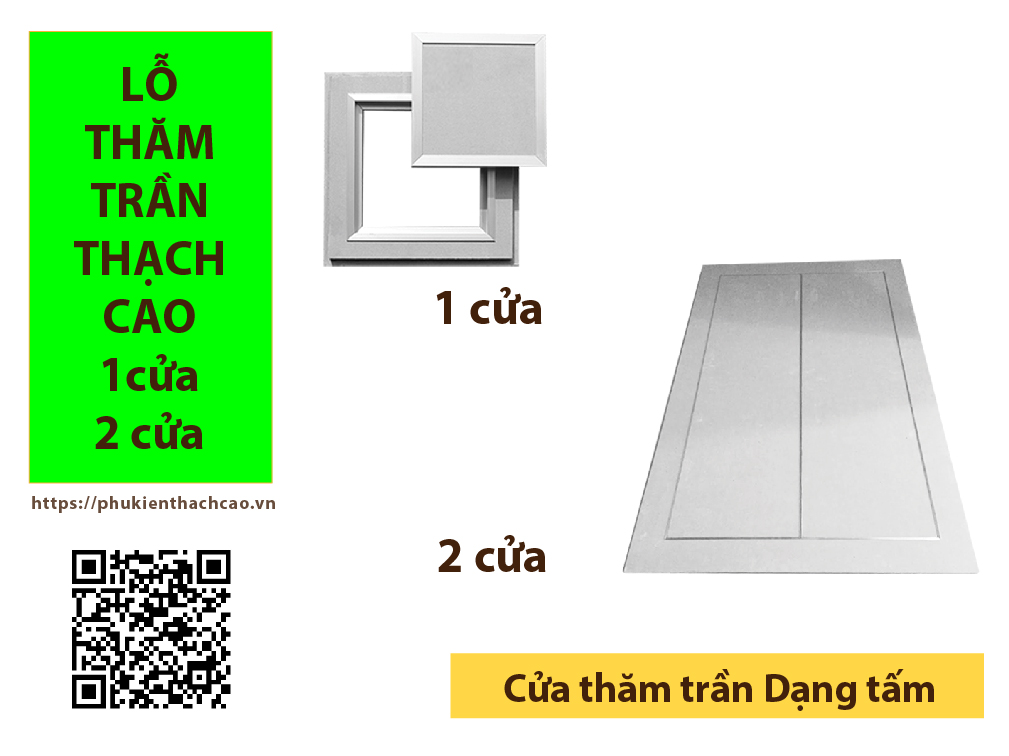 LỖ THĂM TRẦN THẠCH CAO 1cửa 2 cửa

https://phukienthachcao.vn

1 cửa

2 cửa

Cửa thăm trần Dạng tấm